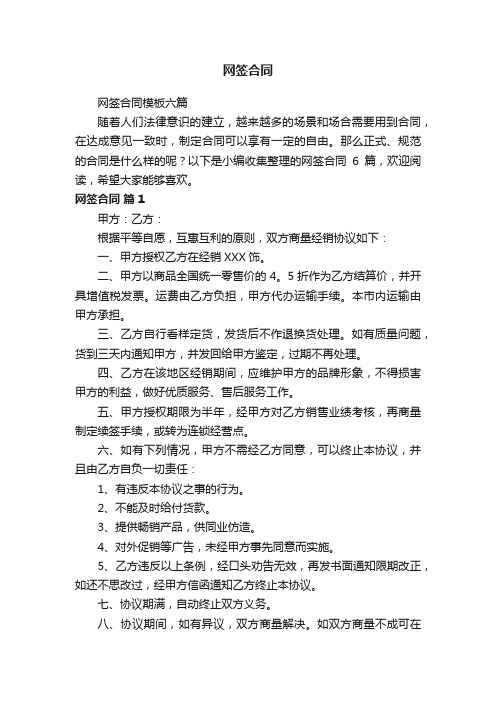 网签合同

网签合同模板六篇

随着人们法律意识的建立，越来越多的场景和场合需要用到合同，在达成意见一致时，制定合同可以享有一定的自由。那么正式、规范的合同是什么样的呢？以下是小编收集整理的网签合同 6 篇，欢迎阅读，希望大家能够喜欢。

网签合同 篇 1

甲方：乙方：

根据平等自愿，互惠互利的原则，双方商量经销协议如下：

一、甲方授权乙方在经销 XXX 饰。

二、甲方以商品全国统一零售价的 4。5 折作为乙方结算价，并开具增值税发票。运费由乙方负担，甲方代办运输手续。本市内运输由甲方承担。

三、乙方自行看样定货，发货后不作退换货处理。如有质量问题，货到三天内通知甲方，并发回给甲方鉴定，过期不再处理。

四、乙方在该地区经销期间，应维护甲方的品牌形象，不得损害甲方的利益，做好优质服务、售后服务工作。

五、甲方授权期限为半年，经甲方对乙方销售业绩考核，再商量制定续签手续，或转为连锁经营点。

六、如有下列情况，甲方不需经乙方同意，可以终止本协议，并且由乙方自负一切责任：

1、有违反本协议之事的行为。

2、不能及时给付货款。

3、提供畅销产品，供同业仿造。

4、对外促销等广告，未经甲方事先同意而实施。

5、乙方违反以上条例，经口头劝告无效，再发书面通知限期改正，如还不思改过，经甲方信函通知乙方终止本协议。

七、协议期满，自动终止双方义务。

八、协议期间，如有异议，双方商量解决。如双方商量不成可在